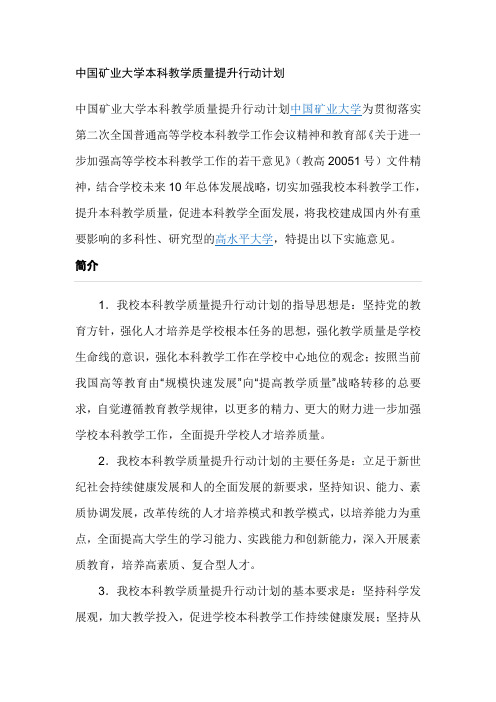 中国矿业大学本科教学质量提升行动计划

中国矿业大学本科教学质量提升行动计划中国矿业大学为贯彻落实第二次全国普通高等学校本科教学工作会议精神和教育部《关于进一步加强高等学校本科教学工作的若干意见》（教高 20051 号）文件精神，结合学校未来 10 年总体发展战略，切实加强我校本科教学工作，提升本科教学质量，促进本科教学全面发展，将我校建成国内外有重要影响的多科性、研究型的高水平大学，特提出以下实施意见。

简介

1．我校本科教学质量提升行动计划的指导思想是：坚持党的教育方针，强化人才培养是学校根本任务的思想，强化教学质量是学校生命线的意识，强化本科教学工作在学校中心地位的观念；按照当前我国高等教育由“规模快速发展”向“提高教学质量”战略转移的总要求，自觉遵循教育教学规律，以更多的精力、更大的财力进一步加强学校本科教学工作，全面提升学校人才培养质量。

2．我校本科教学质量提升行动计划的主要任务是：立足于新世纪社会持续健康发展和人的全面发展的新要求，坚持知识、能力、素质协调发展，改革传统的人才培养模式和教学模式，以培养能力为重点，全面提高大学生的学习能力、实践能力和创新能力，深入开展素质教育，培养高素质、复合型人才。

3．我校本科教学质量提升行动计划的基本要求是：坚持科学发展观，加大教学投入，促进学校本科教学工作持续健康发展；坚持从